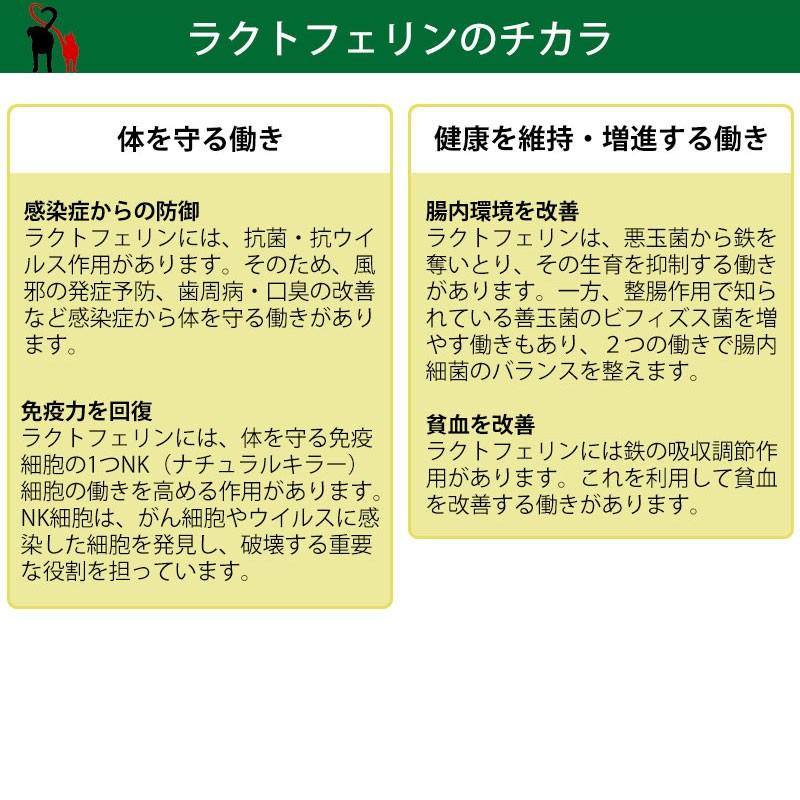 ラクトフェリンのチカラ

体を守る働き

感染症からの防御
ラクトフェリンには、抗菌・抗ウイルス作用があります。そのため、風邪の発症予防、歯周病・口臭の改善など感染症から体を守る働きがあります。

免疫力を回復
ラクトフェリンには、体を守る免疫細胞の1つNK（ナチュラルキラー）細胞の働きを高める作用があります。NK細胞は、がん細胞やウイルスに感染した細胞を発見し、破壊する重要な役割を担っています。

健康を維持・増進する働き

腸内環境を改善
ラクトフェリンは、悪玉菌から鉄を奪いとり、その生育を抑制する働きがあります。一方、整腸作用で知られている善玉菌のビフィズス菌を増やす働きもあり、２つの働きで腸内細菌のバランスを整えます。

貧血を改善
ラクトフェリンには鉄の吸収調節作用があります。これを利用して貧血を改善する働きがあります。